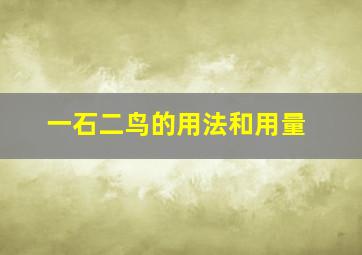 一石二鸟的用法和用量